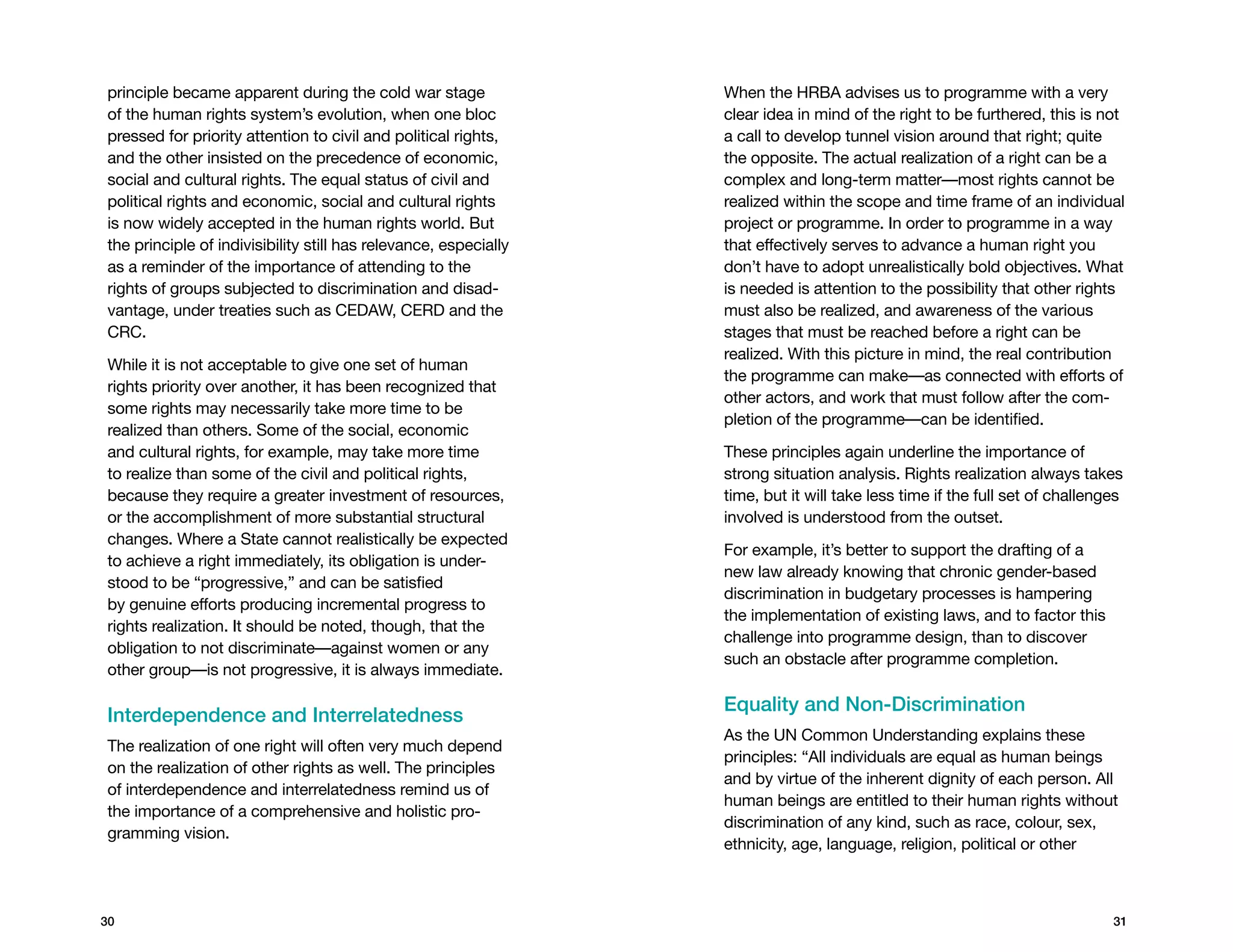 principle became apparent during the cold war stage of the human rights system's evolution, when one bloc pressed for priority attention to civil and political rights, and the other insisted on the precedence of economic, social and cultural rights. The equal status of civil and political rights and economic, social and cultural rights is now widely accepted in the human rights world. But the principle of indivisibility still has relevance, especially as a reminder of the importance of attending to the rights of groups subjected to discrimination and disadvantage, under treaties such as CEDAW, CERD and the CRC.

While it is not acceptable to give one set of human rights priority over another, it has been recognized that some rights may necessarily take more time to be realized than others. Some of the social, economic and cultural rights, for example, may take more time to realize than some of the civil and political rights, because they require a greater investment of resources, or the accomplishment of more substantial structural changes. Where a State cannot realistically be expected to achieve a right immediately, its obligation is understood to be "progressive," and can be satisfied by genuine efforts producing incremental progress to rights realization. It should be noted, though, that the obligation to not discriminate—against women or any other group—is not progressive, it is always immediate.

Interdependence and Interrelatedness

The realization of one right will often very much depend on the realization of other rights as well. The principles of interdependence and interrelatedness remind us of the importance of a comprehensive and holistic programming vision.

30

When the HRBA advises us to programme with a very clear idea in mind of the right to be furthered, this is not a call to develop tunnel vision around that right; quite the opposite. The actual realization of a right can be a complex and long-term matter—most rights cannot be realized within the scope and time frame of an individual project or programme. In order to programme in a way that effectively serves to advance a human right you don't have to adopt unrealistically bold objectives. What is needed is attention to the possibility that other rights must also be realized, and awareness of the various stages that must be reached before a right can be realized. With this picture in mind, the real contribution the programme can make—as connected with efforts of other actors, and work that must follow after the completion of the programme—can be identified.

These principles again underline the importance of strong situation analysis. Rights realization always takes time, but it will take less time if the full set of challenges involved is understood from the outset.

For example, it's better to support the drafting of a new law already knowing that chronic gender-based discrimination in budgetary processes is hampering the implementation of existing laws, and to factor this challenge into programme design, than to discover such an obstacle after programme completion.

Equality and Non-Discrimination

As the UN Common Understanding explains these principles: "All individuals are equal as human beings and by virtue of the inherent dignity of each person. All human beings are entitled to their human rights without discrimination of any kind, such as race, colour, sex, ethnicity, age, language, religion, political or other

31